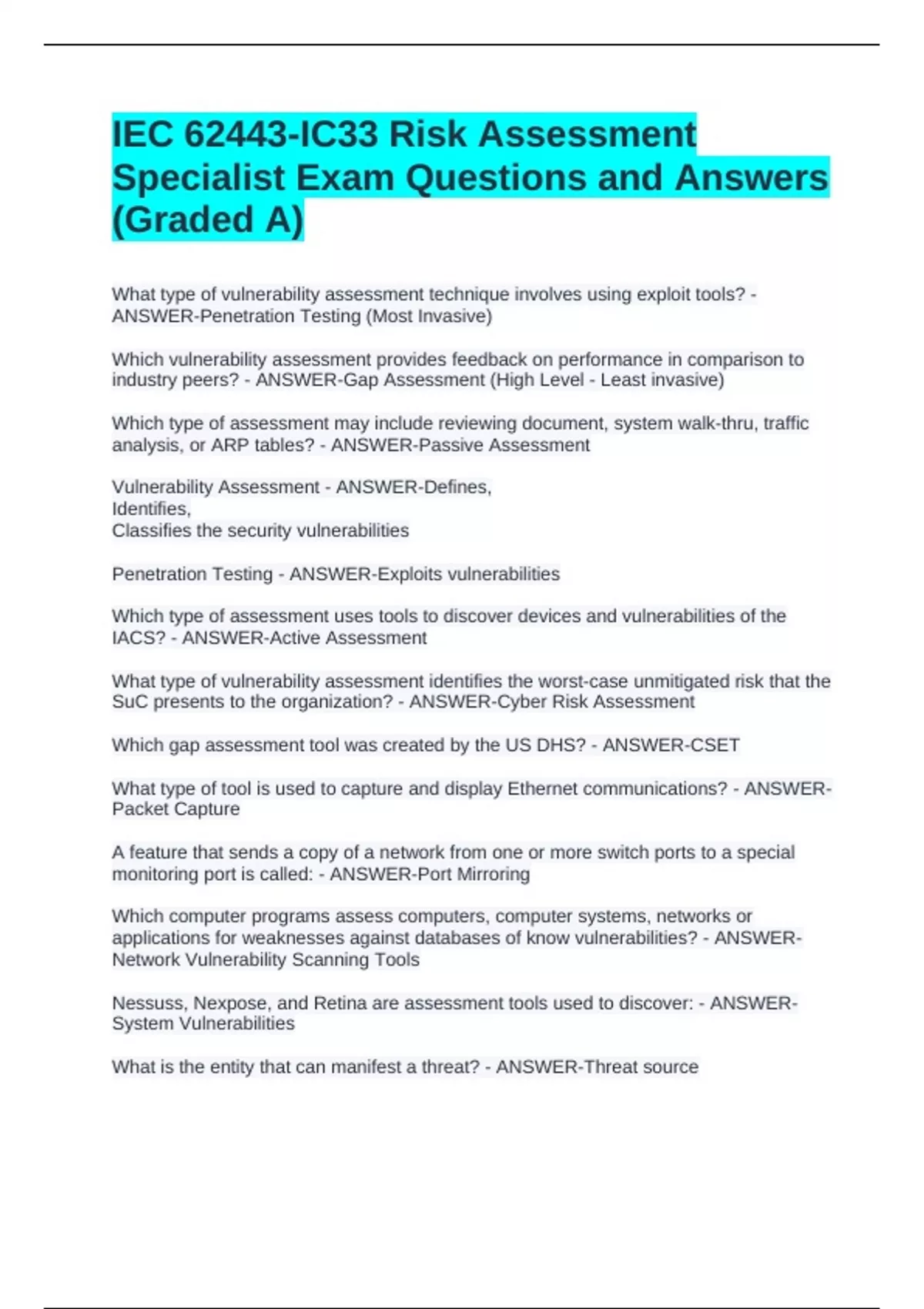 IEC 62443-IC33 Risk Assessment Specialist Exam Questions and Answers (Graded A)

What type of vulnerability assessment technique involves using exploit tools? - ANSWER-Penetration Testing (Most Invasive)

Which vulnerability assessment provides feedback on performance in comparison to industry peers? - ANSWER-Gap Assessment (High Level - Least invasive)

Which type of assessment may include reviewing document, system walk-thru, traffic analysis, or ARP tables? - ANSWER-Passive Assessment

Vulnerability Assessment - ANSWER-Defines,
Identifies,
Classifies the security vulnerabilities

Penetration Testing - ANSWER-Exploits vulnerabilities

Which type of assessment uses tools to discover devices and vulnerabilities of the IACS? - ANSWER-Active Assessment

What type of vulnerability assessment identifies the worst-case unmitigated risk that the SuC presents to the organization? - ANSWER-Cyber Risk Assessment

Which gap assessment tool was created by the US DHS? - ANSWER-CSET

What type of tool is used to capture and display Ethernet communications? - ANSWER-Packet Capture

A feature that sends a copy of a network from one or more switch ports to a special monitoring port is called: - ANSWER-Port Mirroring

Which computer programs assess computers, computer systems, networks or applications for weaknesses against databases of know vulnerabilities? - ANSWER-Network Vulnerability Scanning Tools

Nessuss, Nexpose, and Retina are assessment tools used to discover: - ANSWER-System Vulnerabilities

What is the entity that can manifest a threat? - ANSWER-Threat source